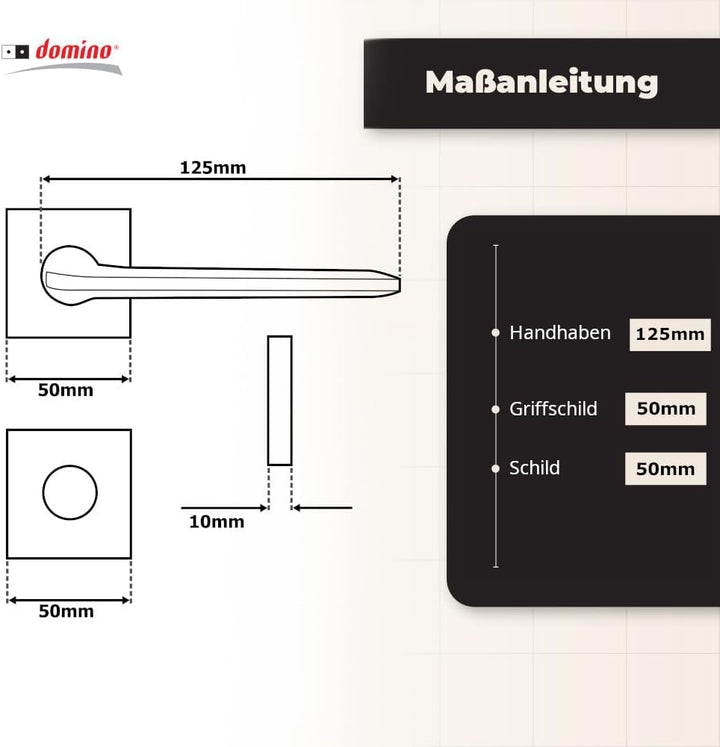 domino®

Maßanleitung

125mm

50mm

10mm

50mm

Handhaben 125mm

Griffschild 50mm

Schild 50mm